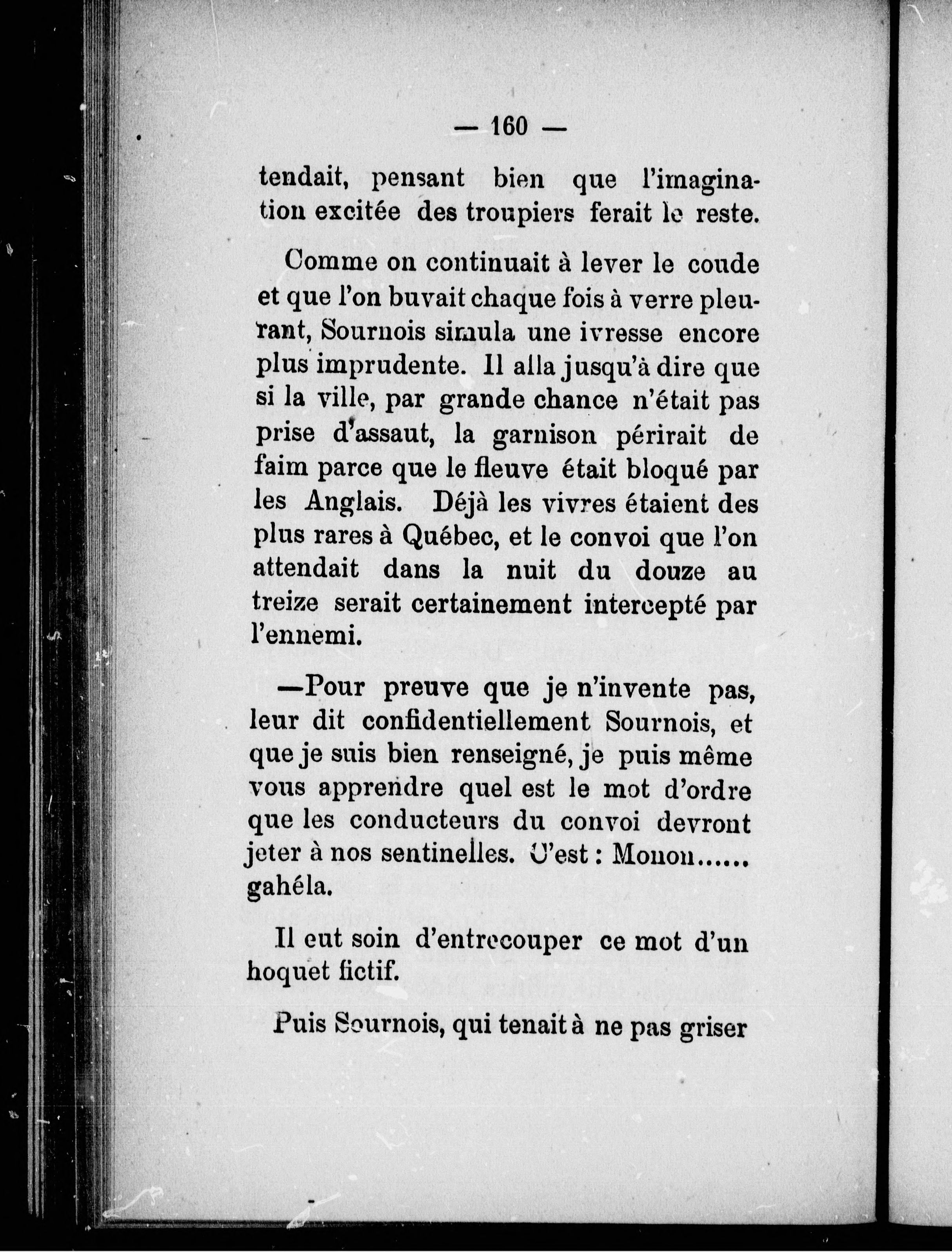 — 160 —

tendait, pensant bien que l'imagination excitée des troupiers ferait le reste.

Comme on continuait à lever le coude et que l'on buvait chaque fois à verre pleurant, Sournois simula une ivresse encore plus imprudente. Il alla jusqu'à dire que si la ville, par grande chance n'était pas prise d'assaut, la garnison périrait de faim parce que le fleuve était bloqué par les Anglais. Déjà les vivres étaient des plus rares à Québec, et le convoi que l'on attendait dans la nuit du douze au treize serait certainement intercepté par l'ennemi.

—Pour preuve que je n'invente pas, leur dit confidentiellement Sournois, et que je suis bien renseigné, je puis même vous apprendre quel est le mot d'ordre que les conducteurs du convoi devront jeter à nos sentinelles. C'est : Monon...... gahéla.

Il eut soin d'entrecouper ce mot d'un hoquet fictif.

Puis Sournois, qui tenait à ne pas griser